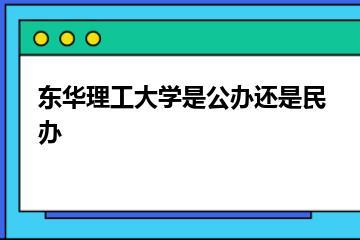 东华理工大学是公办还是民办